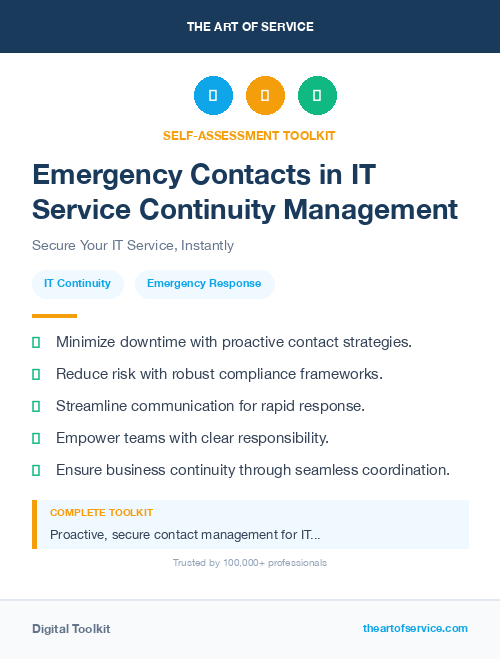 THE ART OF SERVICE

SELF-ASSESSMENT TOOLKIT

Emergency Contacts in IT Service Continuity Management

Secure Your IT Service, Instantly

IT Continuity

Emergency Response

Minimize downtime with proactive contact strategies.

Reduce risk with robust compliance frameworks.

Streamline communication for rapid response.

Empower teams with clear responsibility.

Ensure business continuity through seamless coordination.

COMPLETE TOOLKIT

Proactive, secure contact management for IT...

Trusted by 100,000+ professionals

Digital Toolkit

theartofservice.com